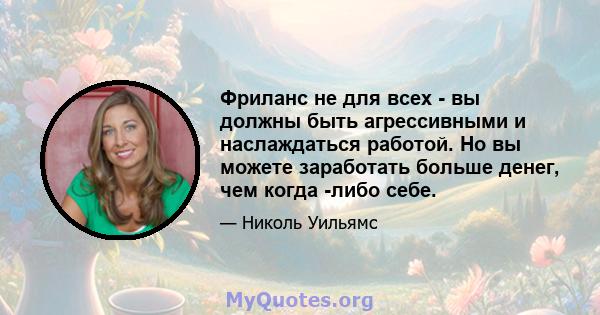 Фриланс не для всех - вы должны быть агрессивными и наслаждаться работой. Но вы можете заработать больше денег, чем когда -либо себе.

— Николь Уильямс

MyQuotes.org